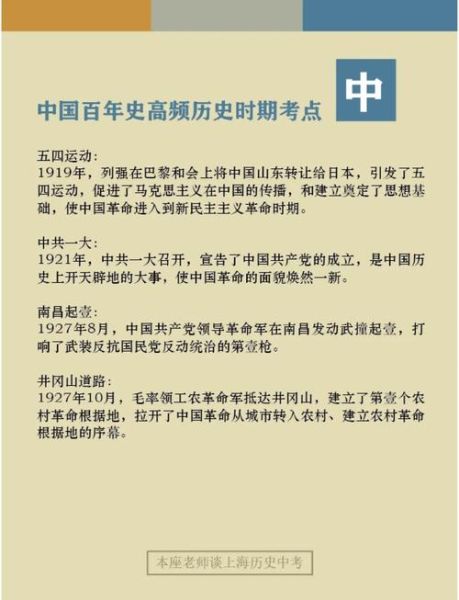 中国百年史高频历史时期考点

中

五四运动：
1919年，列强在巴黎和会上将中国山东转让给日本，引发了五四运动，促进了马克思主义在中国的传播，和建立奠定了思想基础，使中国革命进入到新民主主义革命时期。

中共一大：
1921年，中共一大召开，宣告了中国共产党的成立，是中国历史上开天辟地的大事，使中国革命的面貌焕然一新。

南昌起壹：
1927年8月，中国共产党领导革命军在南昌发动武撞起壹，打响了武装反抗国民党反动统治的第壹枪。

井冈山道路：
1927年10月，毛率领工农革命军抵达井冈山，建立了第壹个农村革命根据地，拉开了中国革命从城市转入农村、建立农村革命根据地的序幕。

本座老师谈上海历史中考